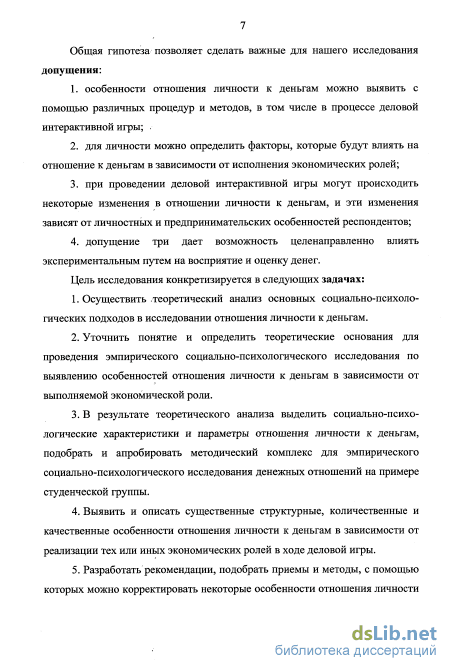 7

Общая гипотеза позволяет сделать важные для нашего исследования **допущения:**

1. особенности отношения личности к деньгам можно выявить с помощью различных процедур и методов, в том числе в процессе деловой интерактивной игры;

2. для личности можно определить факторы, которые будут влиять на отношение к деньгам в зависимости от исполнения экономических ролей;

3. при проведении деловой интерактивной игры могут происходить некоторые изменения в отношении личности к деньгам, и эти изменения зависят от личностных и предпринимательских особенностей респондентов;

4. допущение три дает возможность целенаправленно влиять экспериментальным путем на восприятие и оценку денег.

Цель исследования конкретизируется в следующих **задачах:**

1. Осуществить теоретический анализ основных социально-психологических подходов в исследовании отношения личности к деньгам.

2. Уточнить понятие и определить теоретические основания для проведения эмпирического социально-психологического исследования по выявлению особенностей отношения личности к деньгам в зависимости от выполняемой экономической роли.

3. В результате теоретического анализа выделить социально-психологические характеристики и параметры отношения личности к деньгам, подобрать и апробировать методический комплекс для эмпирического социально-психологического исследования денежных отношений на примере студенческой группы.

4. Выявить и описать существенные структурные, количественные и качественные особенности отношения личности к деньгам в зависимости от реализации тех или иных экономических ролей в ходе деловой игры.

5. Разработать рекомендации, подобрать приемы и методы, с помощью которых можно корректировать некоторые особенности отношения личности

dsLib.net
библиотека диссертаций